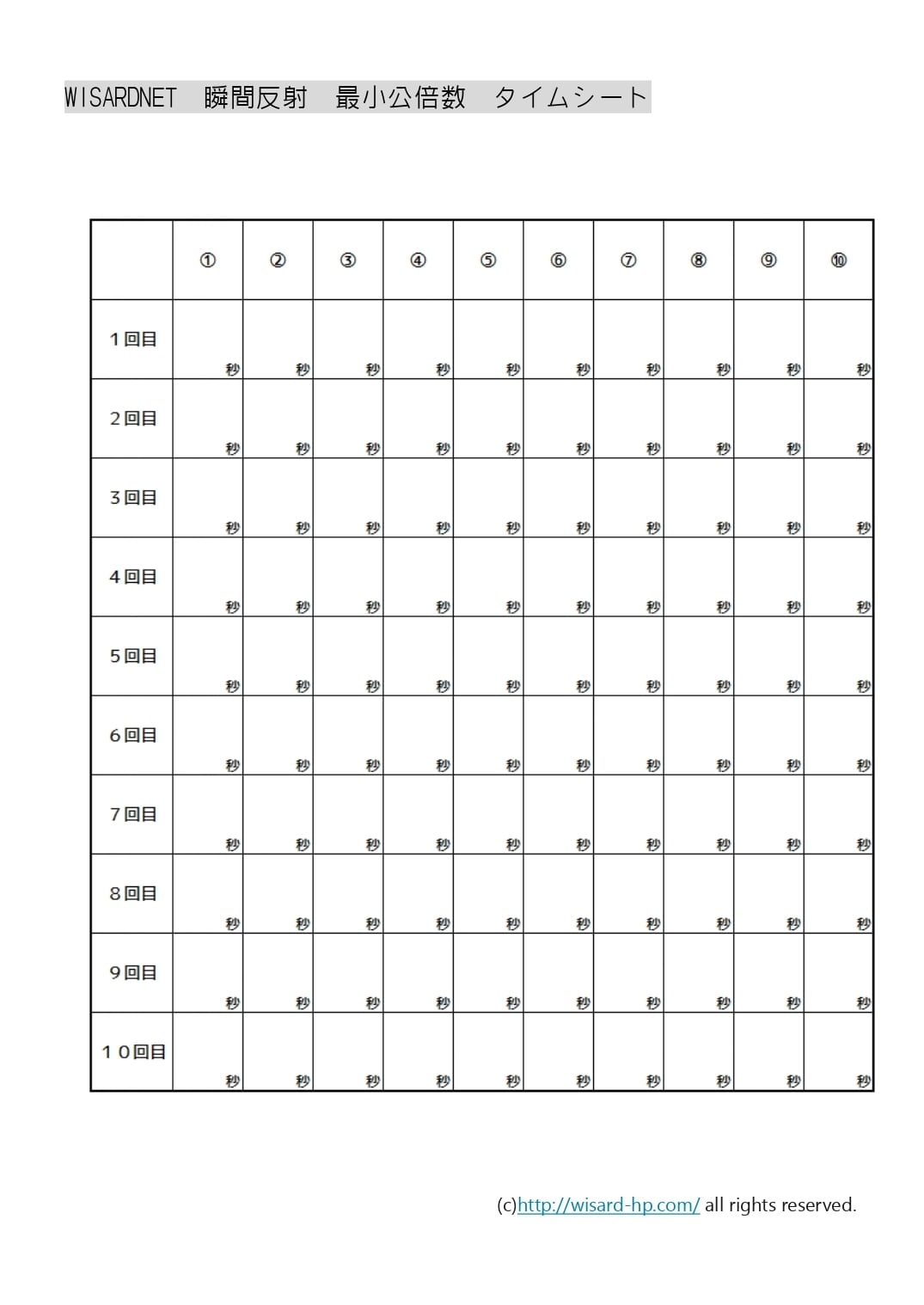 WISARDNET　瞬間反射　最小公倍数　タイムシート

| | ① | ② | ③ | ④ | ⑤ | ⑥ | ⑦ | ⑧ | ⑨ | ⑩ |
|---|---|---|---|---|---|---|---|---|---|---|
| 1回目 | 秒 | 秒 | 秒 | 秒 | 秒 | 秒 | 秒 | 秒 | 秒 | 秒 |
| 2回目 | 秒 | 秒 | 秒 | 秒 | 秒 | 秒 | 秒 | 秒 | 秒 | 秒 |
| 3回目 | 秒 | 秒 | 秒 | 秒 | 秒 | 秒 | 秒 | 秒 | 秒 | 秒 |
| 4回目 | 秒 | 秒 | 秒 | 秒 | 秒 | 秒 | 秒 | 秒 | 秒 | 秒 |
| 5回目 | 秒 | 秒 | 秒 | 秒 | 秒 | 秒 | 秒 | 秒 | 秒 | 秒 |
| 6回目 | 秒 | 秒 | 秒 | 秒 | 秒 | 秒 | 秒 | 秒 | 秒 | 秒 |
| 7回目 | 秒 | 秒 | 秒 | 秒 | 秒 | 秒 | 秒 | 秒 | 秒 | 秒 |
| 8回目 | 秒 | 秒 | 秒 | 秒 | 秒 | 秒 | 秒 | 秒 | 秒 | 秒 |
| 9回目 | 秒 | 秒 | 秒 | 秒 | 秒 | 秒 | 秒 | 秒 | 秒 | 秒 |
| 10回目 | 秒 | 秒 | 秒 | 秒 | 秒 | 秒 | 秒 | 秒 | 秒 | 秒 |

(c)http://wisard-hp.com/ all rights reserved.